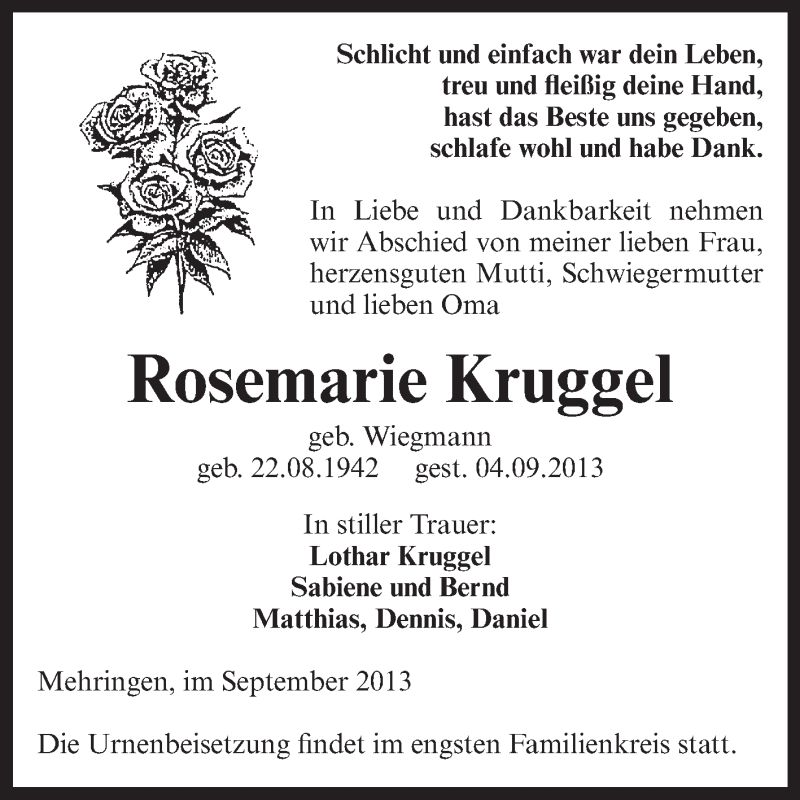 Schlicht und einfach war dein Leben,
treu und fleißig deine Hand,
hast das Beste uns gegeben,
schlafe wohl und habe Dank.

In Liebe und Dankbarkeit nehmen wir Abschied von meiner lieben Frau, herzensguten Mutti, Schwiegermutter und lieben Oma

Rosemarie Kruggel

geb. Wiegmann
geb. 22.08.1942 gest. 04.09.2013

In stiller Trauer:
Lothar Kruggel
Sabiene und Bernd
Matthias, Dennis, Daniel

Mehringen, im September 2013

Die Urnenbeisetzung findet im engsten Familienkreis statt.